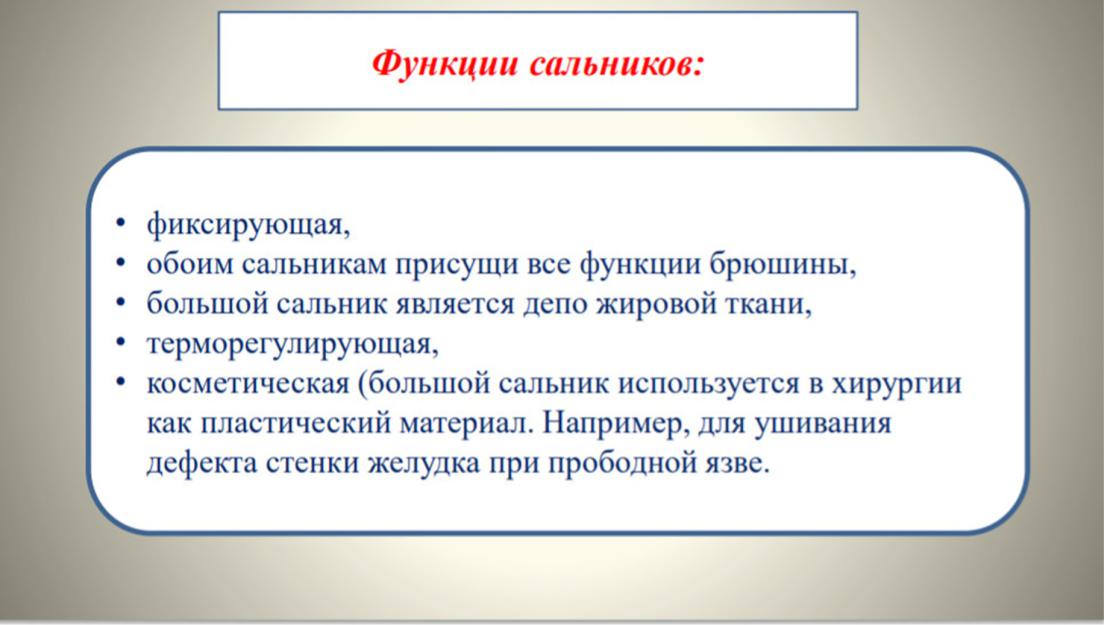 Функции сальников:

• фиксирующая,
• обоим сальникам присущи все функции брюшины,
• большой сальник является депо жировой ткани,
• терморегулирующая,
• косметическая (большой сальник используется в хирургии как пластический материал. Например, для ушивания дефекта стенки желудка при прободной язве.